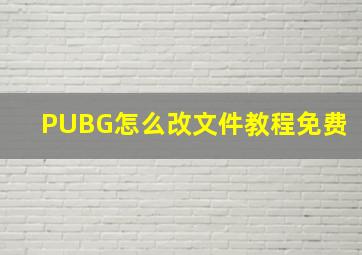 PUBG怎么改文件教程免费